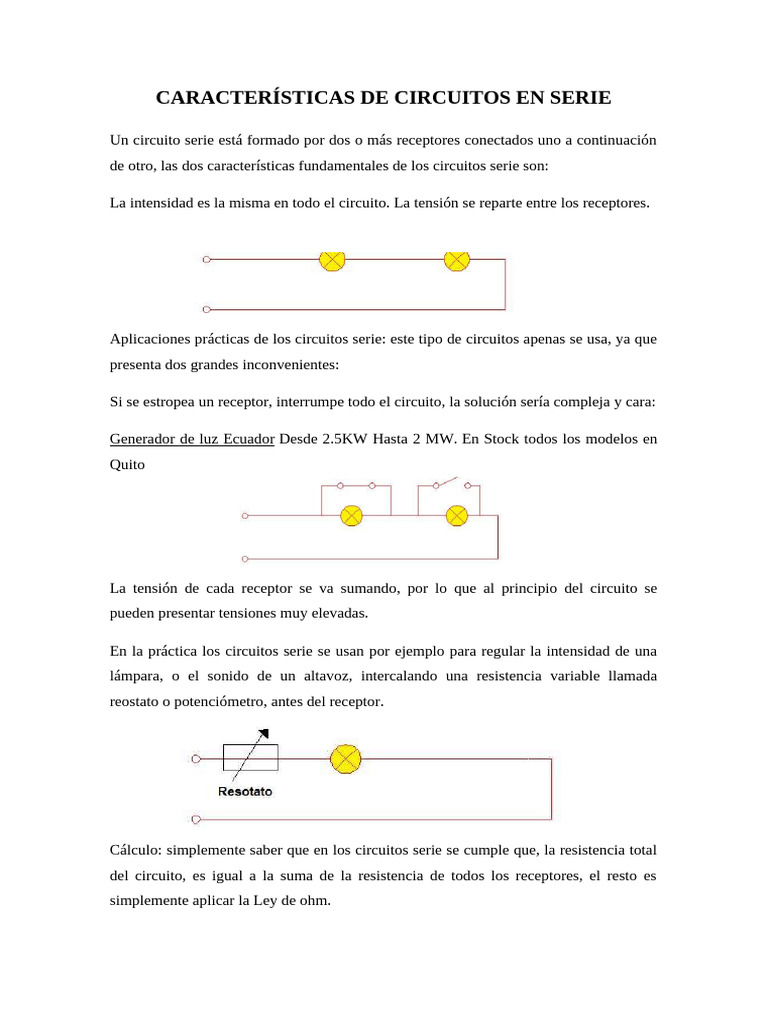 CARACTERÍSTICAS DE CIRCUITOS EN SERIE

Un circuito serie está formado por dos o más receptores conectados uno a continuación de otro, las dos características fundamentales de los circuitos serie son:

La intensidad es la misma en todo el circuito. La tensión se reparte entre los receptores.

Aplicaciones prácticas de los circuitos serie: este tipo de circuitos apenas se usa, ya que presenta dos grandes inconvenientes:

Si se estropea un receptor, interrumpe todo el circuito, la solución sería compleja y cara:

Generador de luz Ecuador Desde 2.5KW Hasta 2 MW. En Stock todos los modelos en Quito

La tensión de cada receptor se va sumando, por lo que al principio del circuito se pueden presentar tensiones muy elevadas.

En la práctica los circuitos serie se usan por ejemplo para regular la intensidad de una lámpara, o el sonido de un altavoz, intercalando una resistencia variable llamada reostato o potenciómetro, antes del receptor.

Resotato

Cálculo: simplemente saber que en los circuitos serie se cumple que, la resistencia total del circuito, es igual a la suma de la resistencia de todos los receptores, el resto es simplemente aplicar la Ley de ohm.